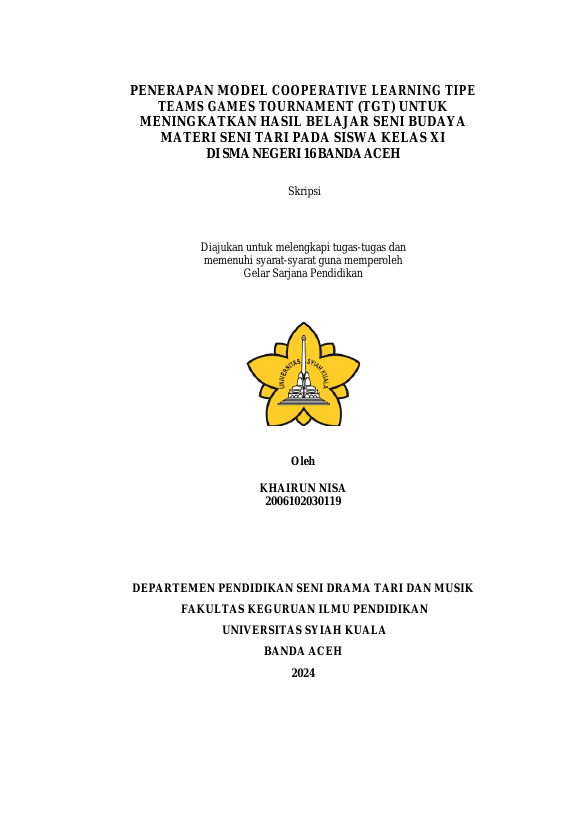 PENERAPAN MODEL COOPERATIVE LEARNING TIPE TEAMS GAMES TOURNAMENT (TGT) UNTUK MENINGKATKAN HASIL BELAJAR SENI BUDAYA MATERI SENI TARI PADA SISWA KELAS XI DI SMA NEGERI 16 BANDA ACEH

Skripsi

Diajukan untuk melengkapi tugas-tugas dan memenuhi syarat-syarat guna memperoleh Gelar Sarjana Pendidikan

UNIVERSITAS SYIAH KUALA

Oleh

KHAIRUN NISA
2006102030119

DEPARTEMEN PENDIDIKAN SENI DRAMA TARI DAN MUSIK

FAKULTAS KEGURUAN ILMU PENDIDIKAN

UNIVERSITAS SYIAH KUALA

BANDA ACEH

2024